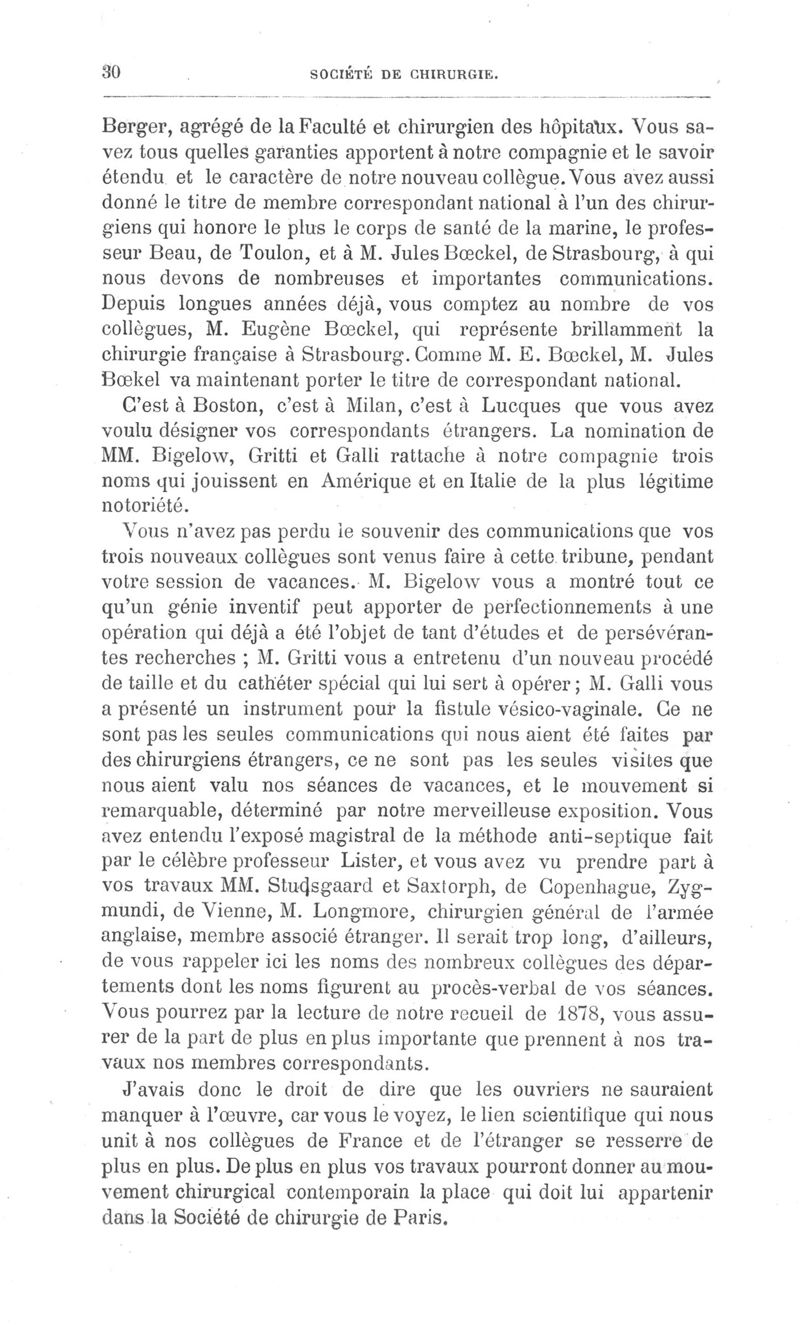 30 SOCIÉTÉ DE CHIRURGIE.

Berger, agrégé de la Faculté et chirurgien des hôpitaux. Vous savez tous quelles garanties apportent à notre compagnie et le savoir étendu et le caractère de notre nouveau collègue. Vous avez aussi donné le titre de membre correspondant national à l'un des chirurgiens qui honore le plus le corps de santé de la marine, le professeur Beau, de Toulon, et à M. Jules Bœckel, de Strasbourg, à qui nous devons de nombreuses et importantes communications. Depuis longues années déjà, vous comptez au nombre de vos collègues, M. Eugène Bœckel, qui représente brillamment la chirurgie française à Strasbourg. Comme M. E. Bœckel, M. Jules Bœkel va maintenant porter le titre de correspondant national.

C'est à Boston, c'est à Milan, c'est à Lucques que vous avez voulu désigner vos correspondants étrangers. La nomination de MM. Bigelow, Gritti et Galli rattache à notre compagnie trois noms qui jouissent en Amérique et en Italie de la plus légitime notoriété.

Vous n'avez pas perdu le souvenir des communications que vos trois nouveaux collègues sont venus faire à cette tribune, pendant votre session de vacances. M. Bigelow vous a montré tout ce qu'un génie inventif peut apporter de perfectionnements à une opération qui déjà a été l'objet de tant d'études et de persévérantes recherches ; M. Gritti vous a entretenu d'un nouveau procédé de taille et du cathéter spécial qui lui sert à opérer ; M. Galli vous a présenté un instrument pour la fistule vésico-vaginale. Ce ne sont pas les seules communications qui nous aient été faites par des chirurgiens étrangers, ce ne sont pas les seules visites que nous aient valu nos séances de vacances, et le mouvement si remarquable, déterminé par notre merveilleuse exposition. Vous avez entendu l'exposé magistral de la méthode anti-septique fait par le célèbre professeur Lister, et vous avez vu prendre part à vos travaux MM. Studsgaard et Saxtorph, de Copenhague, Zygmundi, de Vienne, M. Longmore, chirurgien général de l'armée anglaise, membre associé étranger. Il serait trop long, d'ailleurs, de vous rappeler ici les noms des nombreux collègues des départements dont les noms figurent au procès-verbal de vos séances. Vous pourrez par la lecture de notre recueil de 1878, vous assurer de la part de plus en plus importante que prennent à nos travaux nos membres correspondants.

J'avais donc le droit de dire que les ouvriers ne sauraient manquer à l'œuvre, car vous le voyez, le lien scientifique qui nous unit à nos collègues de France et de l'étranger se resserre de plus en plus. De plus en plus vos travaux pourront donner au mouvement chirurgical contemporain la place qui doit lui appartenir dans la Société de chirurgie de Paris.